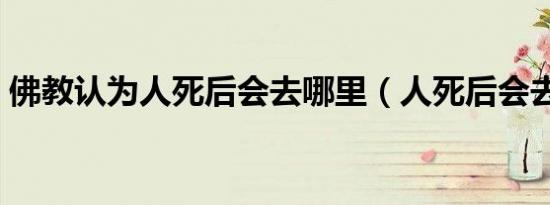 佛教认为人死后会去哪里（人死后会去